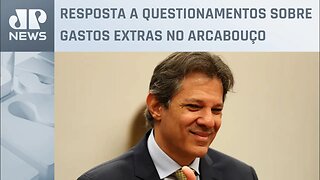 JP NEWS

RESPOSTA A QUESTIONAMENTOS SOBRE GASTOS EXTRAS NO ARCABOUÇO